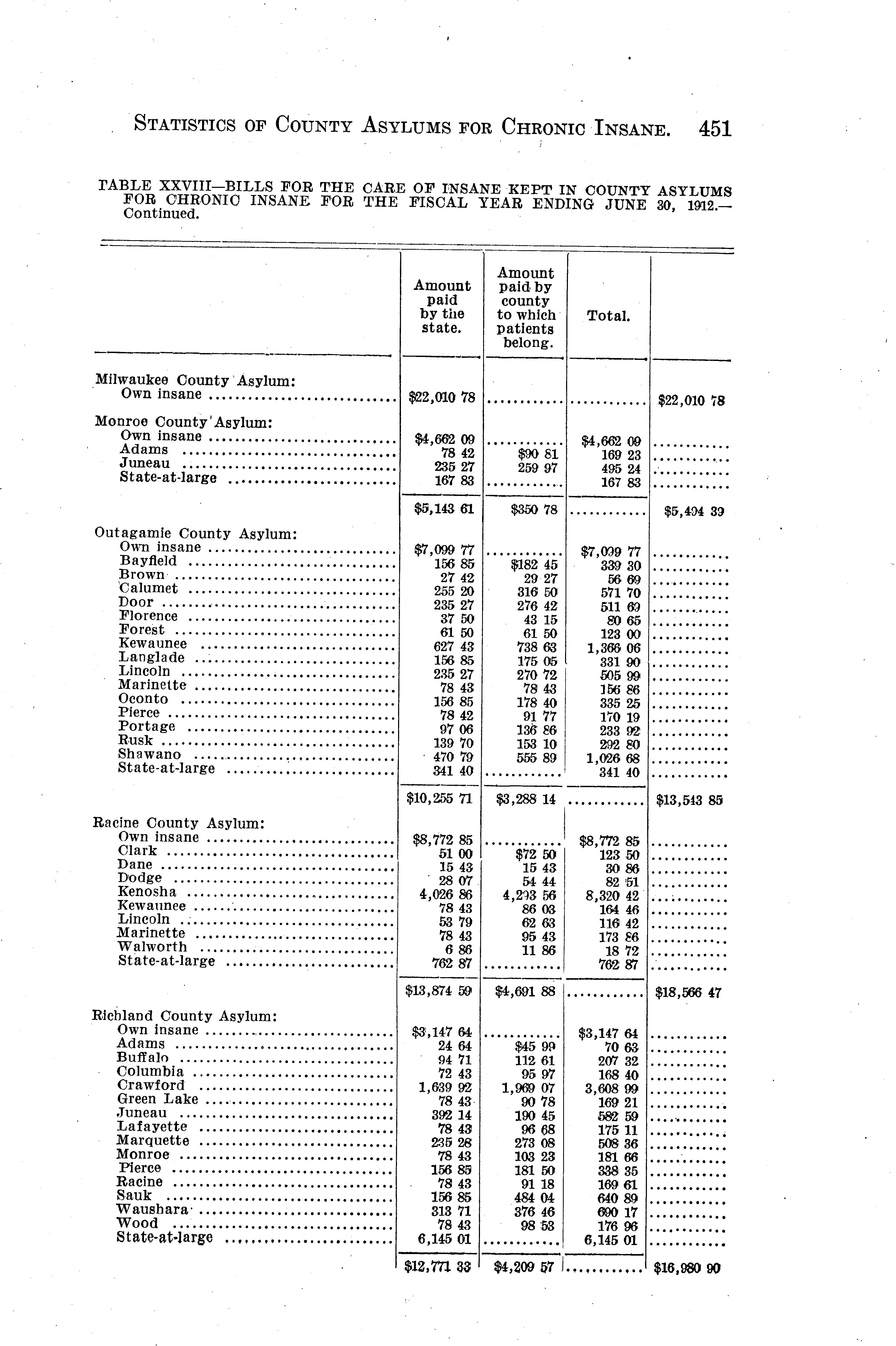 STATISTICS OF COUNTY ASYLUMS FOR CHRONIC INSANE. 451

TABLE XXVIII—BILLS FOR THE CARE OF INSANE KEPT IN COUNTY ASYLUMS FOR CHRONIC INSANE FOR THE FISCAL YEAR ENDING JUNE 30, 1912.—Continued.

| | Amount paid by the state. | Amount paid by county to which patients belong. | Total. | |
|---|---|---|---|---|
| Milwaukee County Asylum: | | | | |
| Own insane | $22,010 78 | ........... | ........... | $22,010 78 |
| Monroe County Asylum: | | | | |
| Own insane | $4,662 09 | ........... | $4,662 09 | ........... |
| Adams | 78 42 | $90 81 | 169 23 | ........... |
| Juneau | 235 27 | 259 97 | 495 24 | ........... |
| State-at-large | 167 83 | ........... | 167 83 | ........... |
| | $5,143 61 | $350 78 | ........... | $5,494 39 |
| Outagamie County Asylum: | | | | |
| Own insane | $7,099 77 | ........... | $7,099 77 | ........... |
| Bayfield | 156 85 | $182 45 | 339 30 | ........... |
| Brown | 27 42 | 29 27 | 56 69 | ........... |
| Calumet | 255 20 | 316 50 | 571 70 | ........... |
| Door | 235 27 | 276 42 | 511 69 | ........... |
| Florence | 37 50 | 43 15 | 80 65 | ........... |
| Forest | 61 50 | 61 50 | 123 00 | ........... |
| Kewaunee | 627 43 | 738 63 | 1,366 06 | ........... |
| Langlade | 156 85 | 175 05 | 331 90 | ........... |
| Lincoln | 235 27 | 270 72 | 505 99 | ........... |
| Marinette | 78 43 | 78 43 | 156 86 | ........... |
| Oconto | 156 85 | 178 40 | 335 25 | ........... |
| Pierce | 78 42 | 91 77 | 170 19 | ........... |
| Portage | 97 06 | 136 86 | 233 92 | ........... |
| Rusk | 139 70 | 153 10 | 292 80 | ........... |
| Shawano | 470 79 | 555 89 | 1,026 68 | ........... |
| State-at-large | 341 40 | ........... | 341 40 | ........... |
| | $10,255 71 | $3,288 14 | ........... | $13,543 85 |
| Racine County Asylum: | | | | |
| Own insane | $8,772 85 | ........... | $8,772 85 | ........... |
| Clark | 51 00 | $72 50 | 123 50 | ........... |
| Dane | 15 43 | 15 43 | 30 86 | ........... |
| Dodge | 28 07 | 54 44 | 82 51 | ........... |
| Kenosha | 4,026 86 | 4,293 56 | 8,320 42 | ........... |
| Kewaunee | 78 43 | 86 03 | 164 46 | ........... |
| Lincoln | 53 79 | 62 63 | 116 42 | ........... |
| Marinette | 78 43 | 95 43 | 173 86 | ........... |
| Walworth | 6 86 | 11 86 | 18 72 | ........... |
| State-at-large | 762 87 | ........... | 762 87 | ........... |
| | $13,874 59 | $4,691 88 | ........... | $18,566 47 |
| Richland County Asylum: | | | | |
| Own insane | $3,147 64 | ........... | $3,147 64 | ........... |
| Adams | 24 64 | $45 99 | 70 63 | ........... |
| Buffalo | 94 71 | 112 61 | 207 32 | ........... |
| Columbia | 72 43 | 95 97 | 168 40 | ........... |
| Crawford | 1,639 92 | 1,969 07 | 3,608 99 | ........... |
| Green Lake | 78 43 | 90 78 | 169 21 | ........... |
| Juneau | 392 14 | 190 45 | 582 59 | ........... |
| Lafayette | 78 43 | 96 68 | 175 11 | ........... |
| Marquette | 235 28 | 273 08 | 508 36 | ........... |
| Monroe | 78 43 | 103 23 | 181 66 | ........... |
| Pierce | 156 85 | 181 50 | 338 35 | ........... |
| Racine | 78 43 | 91 18 | 169 61 | ........... |
| Sauk | 156 85 | 484 04 | 640 89 | ........... |
| Waushara | 313 71 | 376 46 | 690 17 | ........... |
| Wood | 78 43 | 98 53 | 176 96 | ........... |
| State-at-large | 6,145 01 | ........... | 6,145 01 | ........... |
| | $12,771 33 | $4,209 57 | ........... | $16,980 90 |